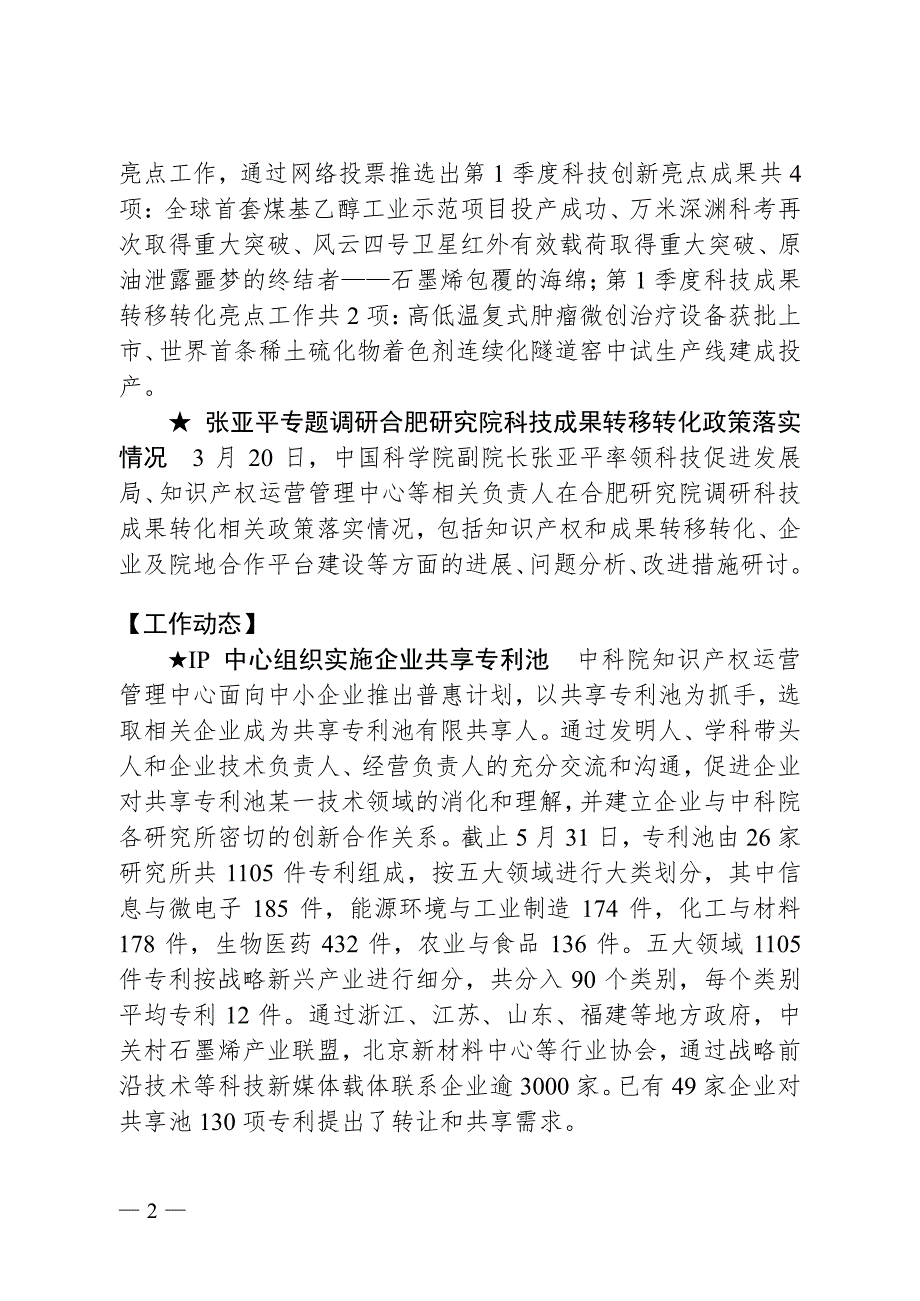 亮点工作，通过网络投票推选出第 1 季度科技创新亮点成果共 4 项：全球首套煤基乙醇工业示范项目投产成功、万米深渊科考再次取得重大突破、风云四号卫星红外有效载荷取得重大突破、原油泄露噩梦的终结者——石墨烯包覆的海绵；第 1 季度科技成果转移转化亮点工作共 2 项：高低温复式肿瘤微创治疗设备获批上市、世界首条稀土硫化物着色剂连续化隧道窑中试生产线建成投产。

★ 张亚平专题调研合肥研究院科技成果转移转化政策落实情况　3 月 20 日，中国科学院副院长张亚平率领科技促进发展局、知识产权运营管理中心等相关负责人在合肥研究院调研科技成果转化相关政策落实情况，包括知识产权和成果转移转化、企业及院地合作平台建设等方面的进展、问题分析、改进措施研讨。

【工作动态】

★IP 中心组织实施企业共享专利池　中科院知识产权运营管理中心面向中小企业推出普惠计划，以共享专利池为抓手，选取相关企业成为共享专利池有限共享人。通过发明人、学科带头人和企业技术负责人、经营负责人的充分交流和沟通，促进企业对共享专利池某一技术领域的消化和理解，并建立企业与中科院各研究所密切的创新合作关系。截止 5 月 31 日，专利池由 26 家研究所共 1105 件专利组成，按五大领域进行大类划分，其中信息与微电子 185 件，能源环境与工业制造 174 件，化工与材料 178 件，生物医药 432 件，农业与食品 136 件。五大领域 1105 件专利按战略新兴产业进行细分，共分入 90 个类别，每个类别平均专利 12 件。通过浙江、江苏、山东、福建等地方政府，中关村石墨烯产业联盟，北京新材料中心等行业协会，通过战略前沿技术等科技新媒体载体联系企业逾 3000 家。已有 49 家企业对共享池 130 项专利提出了转让和共享需求。

— 2 —